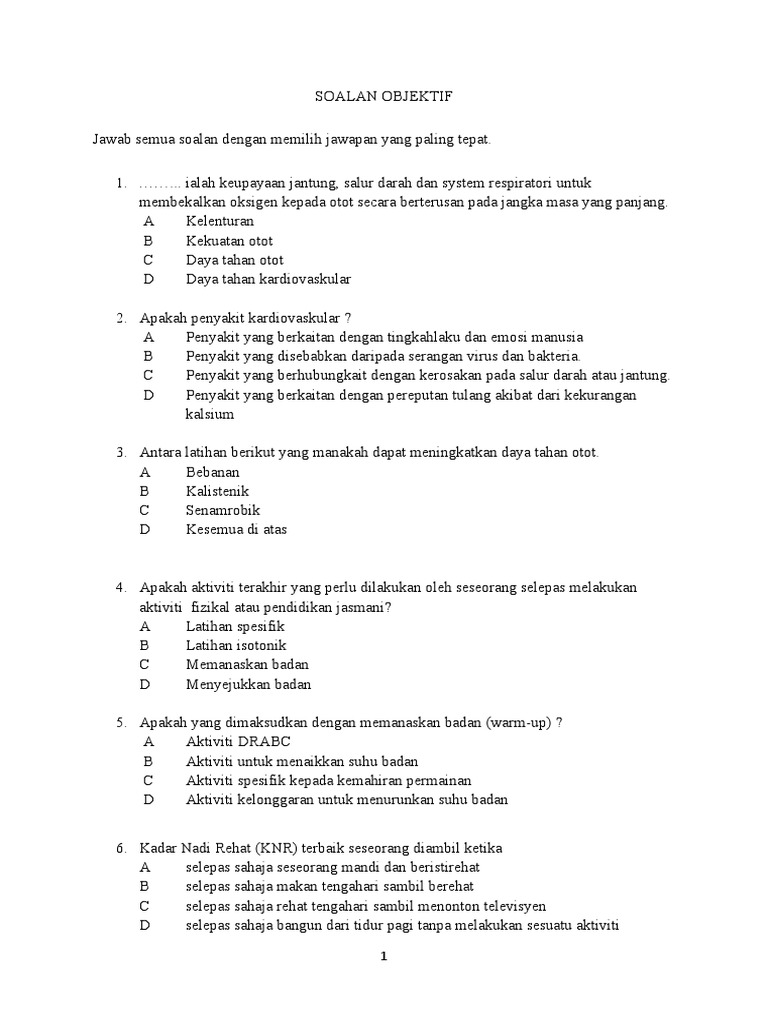 SOALAN OBJEKTIF

Jawab semua soalan dengan memilih jawapan yang paling tepat.

1. ……... ialah keupayaan jantung, salur darah dan system respiratori untuk membekalkan oksigen kepada otot secara berterusan pada jangka masa yang panjang.
A Kelenturan
B Kekuatan otot
C Daya tahan otot
D Daya tahan kardiovaskular

2. Apakah penyakit kardiovaskular ?
A Penyakit yang berkaitan dengan tingkahlaku dan emosi manusia
B Penyakit yang disebabkan daripada serangan virus dan bakteria.
C Penyakit yang berhubungkait dengan kerosakan pada salur darah atau jantung.
D Penyakit yang berkaitan dengan pereputan tulang akibat dari kekurangan kalsium

3. Antara latihan berikut yang manakah dapat meningkatkan daya tahan otot.
A Bebanan
B Kalistenik
C Senamrobik
D Kesemua di atas

4. Apakah aktiviti terakhir yang perlu dilakukan oleh seseorang selepas melakukan aktiviti fizikal atau pendidikan jasmani?
A Latihan spesifik
B Latihan isotonik
C Memanaskan badan
D Menyejukkan badan

5. Apakah yang dimaksudkan dengan memanaskan badan (warm-up) ?
A Aktiviti DRABC
B Aktiviti untuk menaikkan suhu badan
C Aktiviti spesifik kepada kemahiran permainan
D Aktiviti kelonggaran untuk menurunkan suhu badan

6. Kadar Nadi Rehat (KNR) terbaik seseorang diambil ketika
A selepas sahaja seseorang mandi dan beristirehat
B selepas sahaja makan tengahari sambil berehat
C selepas sahaja rehat tengahari sambil menonton televisyen
D selepas sahaja bangun dari tidur pagi tanpa melakukan sesuatu aktiviti

1